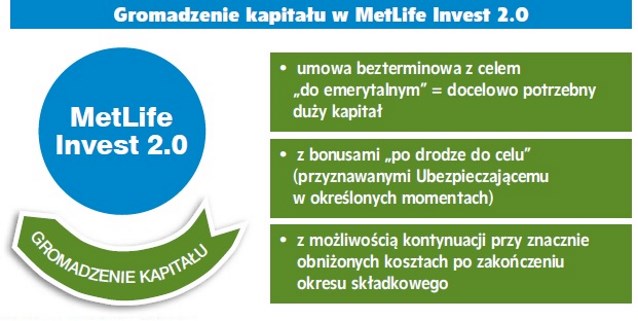 Gromadzenie kapitału w MetLife Invest 2.0

MetLife Invest 2.0

GROMADZENIE KAPITAŁU

• umowa bezterminowa z celem „do emerytalnym” = docelowo potrzebny duży kapitał

• z bonusami „po drodze do celu” (przyznawanymi Ubezpieczającemu w określonych momentach)

• z możliwością kontynuacji przy znacznie obniżonych kosztach po zakończeniu okresu składkowego